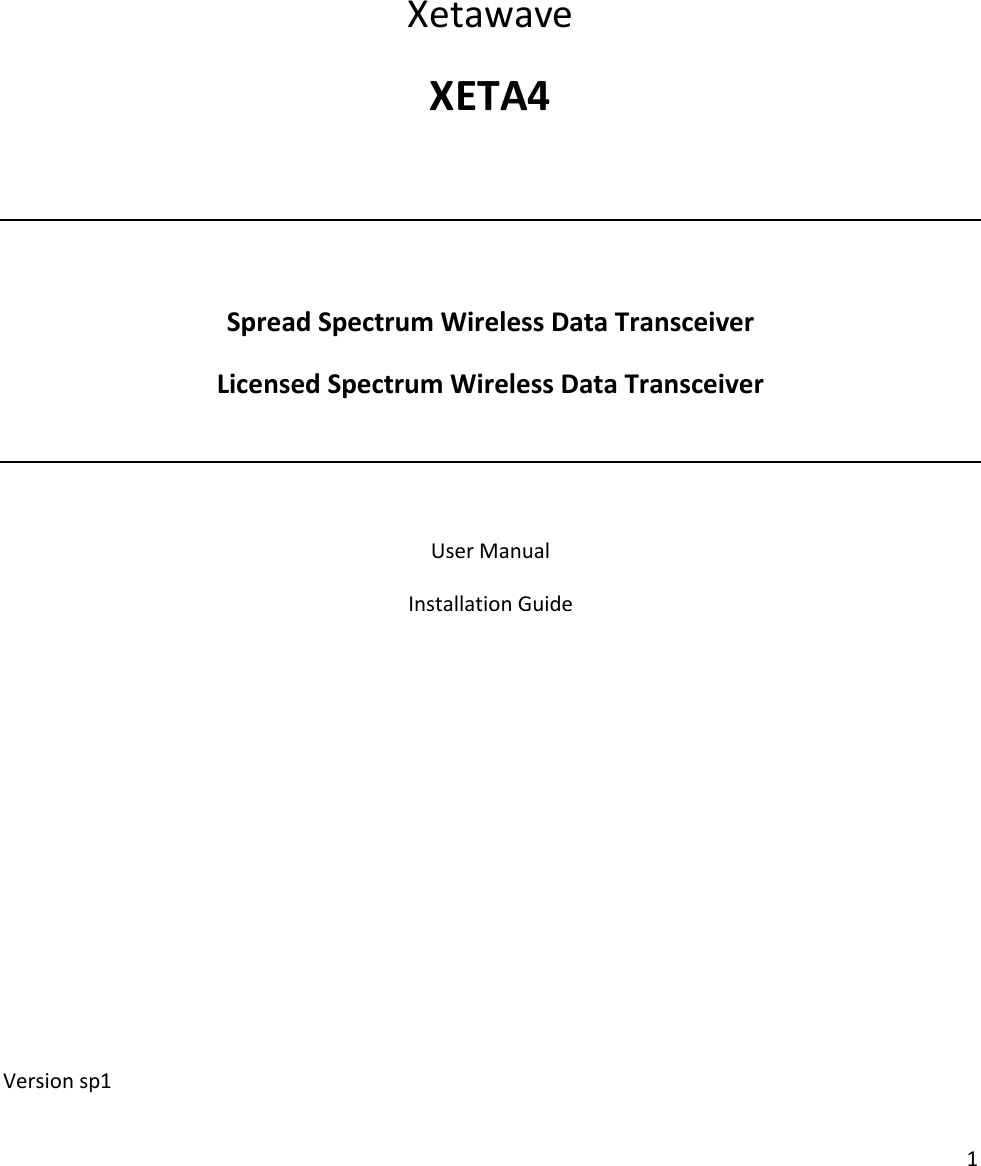 Xetawave

XETA4

Spread Spectrum Wireless Data Transceiver

Licensed Spectrum Wireless Data Transceiver

User Manual

Installation Guide

Version sp1

1